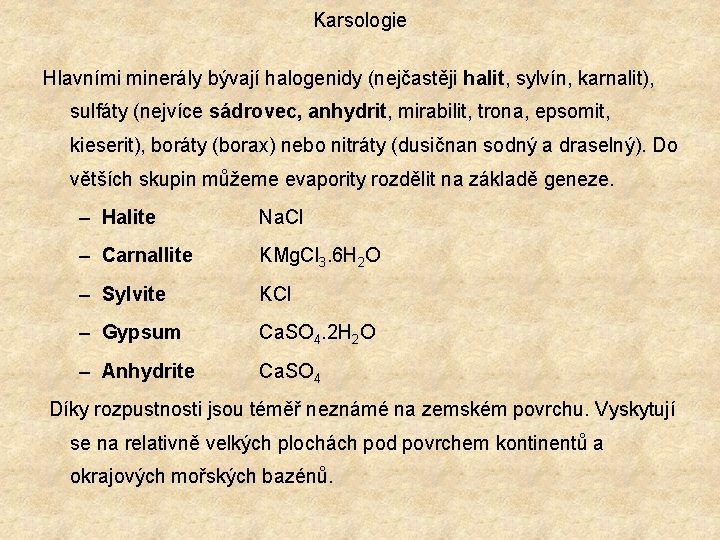 Karsologie

Hlavními minerály bývají halogenidy (nejčastěji halit, sylvín, karnalit), sulfáty (nejvíce sádrovec, anhydrit, mirabilit, trona, epsomit, kieserit), boráty (borax) nebo nitráty (dusičnan sodný a draselný). Do větších skupin můžeme evapority rozdělit na základě geneze.

– Halite $NaCl$

– Carnallite $KMgCl_3.6H_2O$

– Sylvite $KCl$

– Gypsum $CaSO_4.2H_2O$

– Anhydrite $CaSO_4$

Díky rozpustnosti jsou téměř neznámé na zemském povrchu. Vyskytují se na relativně velkých plochách pod povrchem kontinentů a okrajových mořských bazénů.